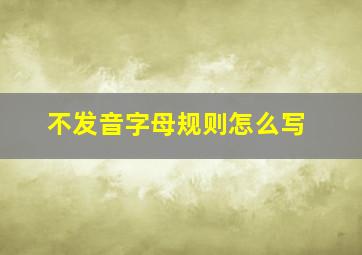 不发音字母规则怎么写